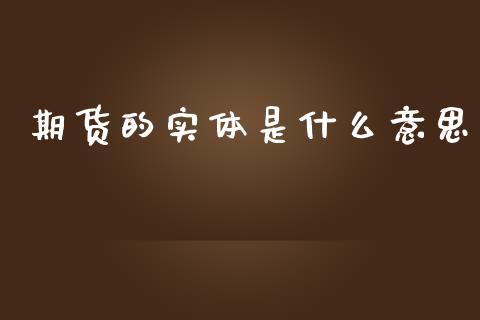 期货的实体是什么意思